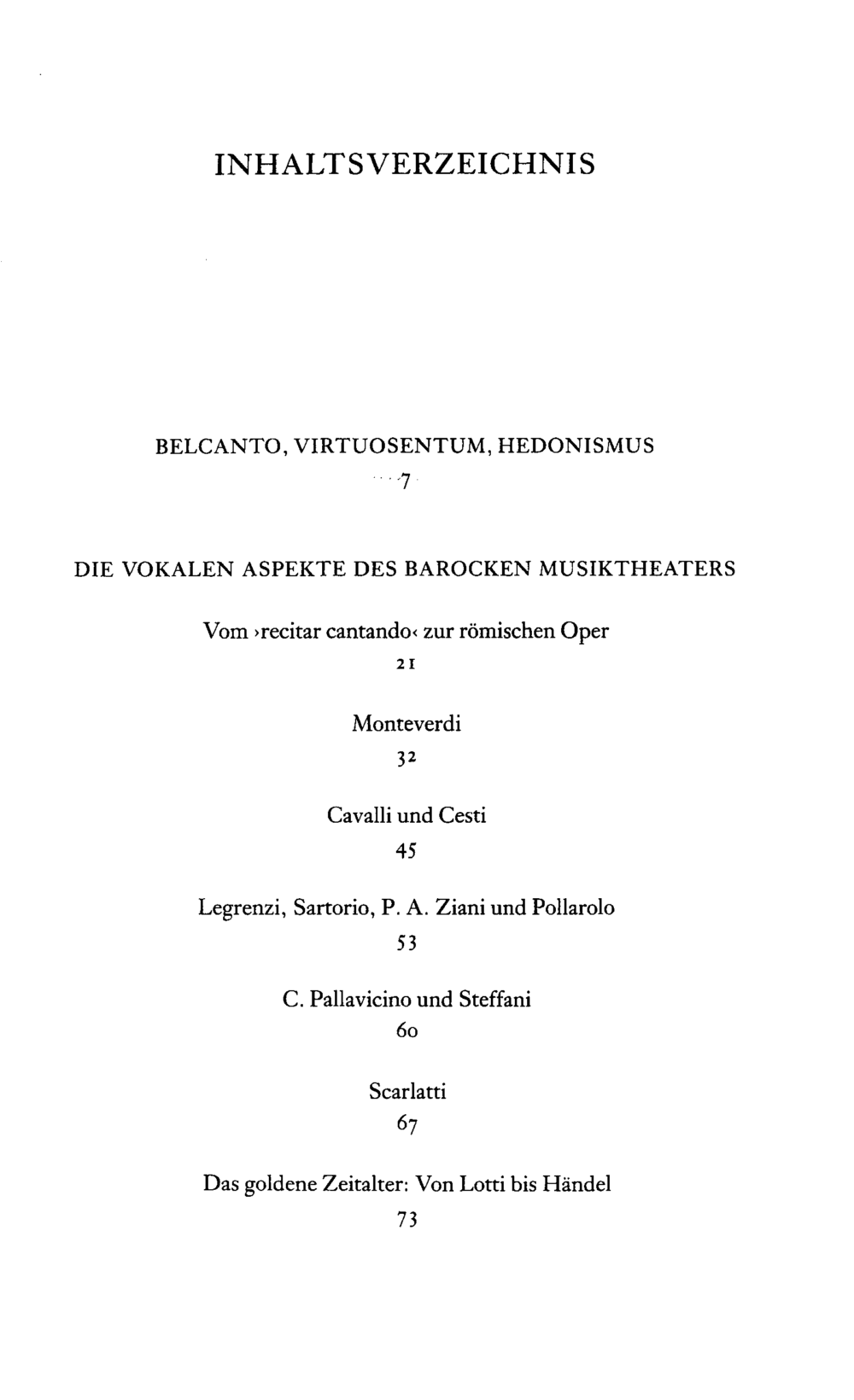 INHALTSVERZEICHNIS

BELCANTO, VIRTUOSENTUM, HEDONISMUS
7

DIE VOKALEN ASPEKTE DES BAROCKEN MUSIKTHEATERS

Vom ›recitar cantando‹ zur römischen Oper
21

Monteverdi
32

Cavalli und Cesti
45

Legrenzi, Sartorio, P. A. Ziani und Pollarolo
53

C. Pallavicino und Steffani
60

Scarlatti
67

Das goldene Zeitalter: Von Lotti bis Händel
73